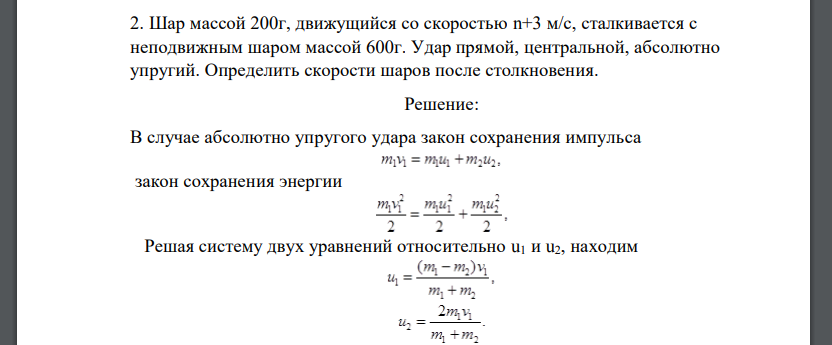 2. Шар массой 200г, движущийся со скоростью n+3 м/с, сталкивается с неподвижным шаром массой 600г. Удар прямой, центральной, абсолютно упругий. Определить скорости шаров после столкновения.

Решение:

В случае абсолютно упругого удара закон сохранения импульса

$m_1v_1 = m_1u_1 + m_2u_2,$

закон сохранения энергии

$\frac{m_1v_1^2}{2} = \frac{m_1u_1^2}{2} + \frac{m_1u_2^2}{2},$

Решая систему двух уравнений относительно $u_1$ и $u_2$, находим

$u_1 = \frac{(m_1 - m_2)v_1}{m_1 + m_2},$

$u_2 = \frac{2m_1v_1}{m_1 + m_2}.$